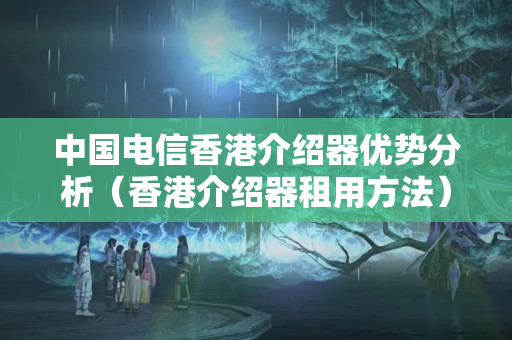 中国电信香港介绍器优势分析（香港介绍器租用方法）